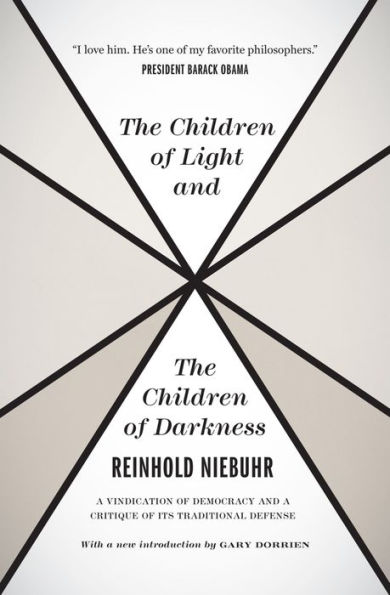 "I love him. He's one of my favorite philosophers."
PRESIDENT BARACK OBAMA

The Children of Light and

The Children of Darkness

REINHOLD NIEBUHR

A VINDICATION OF DEMOCRACY AND A CRITIQUE OF ITS TRADITIONAL DEFENSE

With a new introduction by GARY DORRIEN